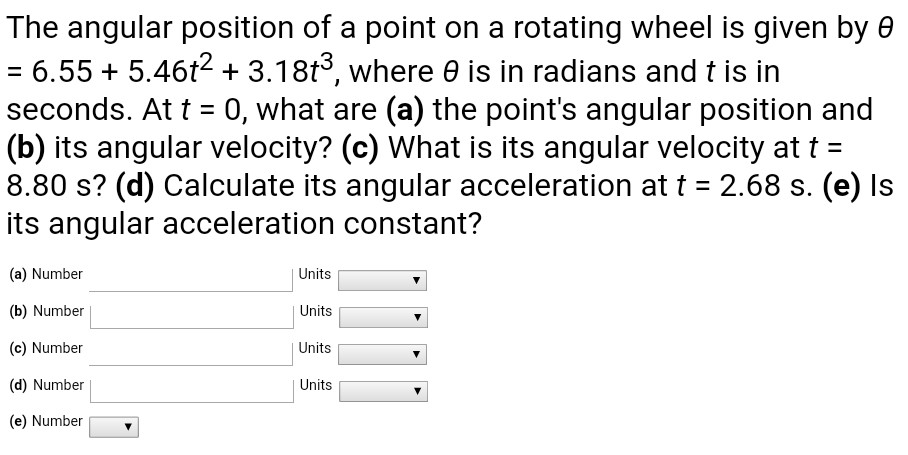 The angular position of a point on a rotating wheel is given by $\theta = 6.55 + 5.46t^2 + 3.18t^3$, where $\theta$ is in radians and $t$ is in seconds. At $t = 0$, what are **(a)** the point's angular position and **(b)** its angular velocity? **(c)** What is its angular velocity at $t = 8.80$ s? **(d)** Calculate its angular acceleration at $t = 2.68$ s. **(e)** Is its angular acceleration constant?

(a) Number Units

(b) Number Units

(c) Number Units

(d) Number Units

(e) Number